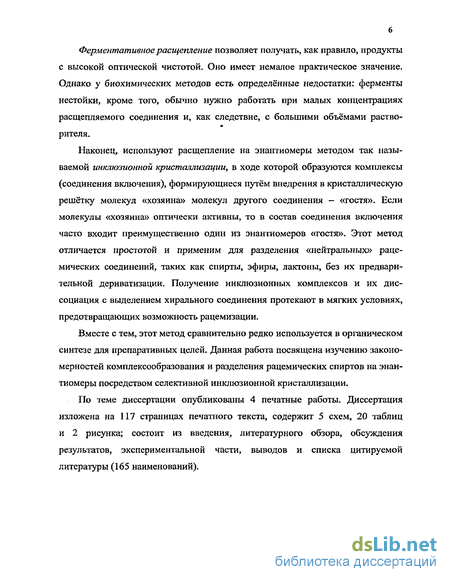 6

Ферментативное расщепление позволяет получать, как правило, продукты с высокой оптической чистотой. Оно имеет немалое практическое значение. Однако у биохимических методов есть определённые недостатки: ферменты нестойки, кроме того, обычно нужно работать при малых концентрациях расщепляемого соединения и, как следствие, с большими объёмами растворителя.

Наконец, используют расщепление на энантиомеры методом так называемой инклюзионной кристаллизации, в ходе которой образуются комплексы (соединения включения), формирующиеся путём внедрения в кристаллическую решётку молекул «хозяина» молекул другого соединения – «гостя». Если молекулы «хозяина» оптически активны, то в состав соединения включения часто входит преимущественно один из энантиомеров «гостя». Этот метод отличается простотой и применим для разделения «нейтральных» рацемических соединений, таких как спирты, эфиры, лактоны, без их предварительной дериватизации. Получение инклюзионных комплексов и их диссоциация с выделением хирального соединения протекают в мягких условиях, предотвращающих возможность рацемизации.

Вместе с тем, этот метод сравнительно редко используется в органическом синтезе для препаративных целей. Данная работа посвящена изучению закономерностей комплексообразования и разделения рацемических спиртов на энантиомеры посредством селективной инклюзионной кристаллизации.

По теме диссертации опубликованы 4 печатные работы. Диссертация изложена на 117 страницах печатного текста, содержит 5 схем, 20 таблиц и 2 рисунка; состоит из введения, литературного обзора, обсуждения результатов, экспериментальной части, выводов и списка цитируемой литературы (165 наименований).

dsLib.net
библиотека диссертаций